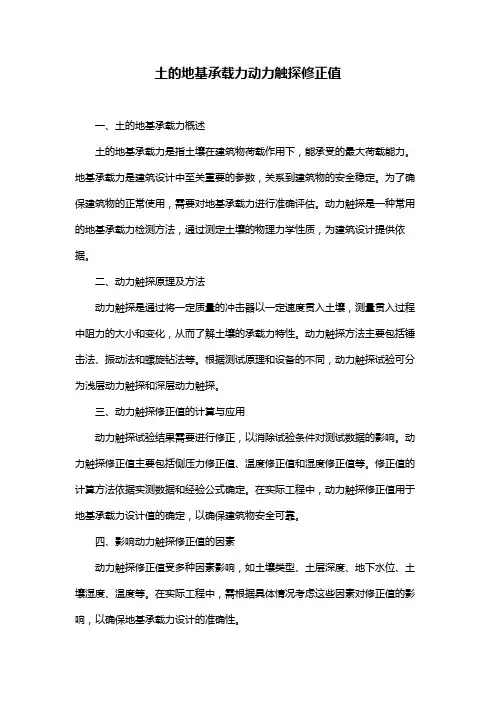 土的地基承载力动力触探修正值

一、土的地基承载力概述

土的地基承载力是指土壤在建筑物荷载作用下，能承受的最大荷载能力。地基承载力是建筑设计中至关重要的参数，关系到建筑物的安全稳定。为了确保建筑物的正常使用，需要对地基承载力进行准确评估。动力触探是一种常用的地基承载力检测方法，通过测定土壤的物理力学性质，为建筑设计提供依据。

二、动力触探原理及方法

动力触探是通过将一定质量的冲击器以一定速度贯入土壤，测量贯入过程中阻力的大小和变化，从而了解土壤的承载力特性。动力触探方法主要包括锤击法、振动法和螺旋钻法等。根据测试原理和设备的不同，动力触探试验可分为浅层动力触探和深层动力触探。

三、动力触探修正值的计算与应用

动力触探试验结果需要进行修正，以消除试验条件对测试数据的影响。动力触探修正值主要包括侧压力修正值、温度修正值和湿度修正值等。修正值的计算方法依据实测数据和经验公式确定。在实际工程中，动力触探修正值用于地基承载力设计值的确定，以确保建筑物安全可靠。

四、影响动力触探修正值的因素

动力触探修正值受多种因素影响，如土壤类型、土层深度、地下水位、土壤湿度、温度等。在实际工程中，需根据具体情况考虑这些因素对修正值的影响，以确保地基承载力设计的准确性。